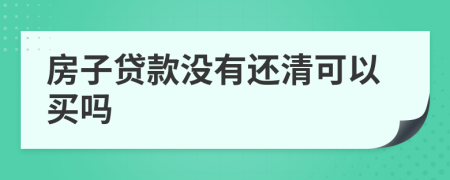 房子贷款没有还清可以买吗